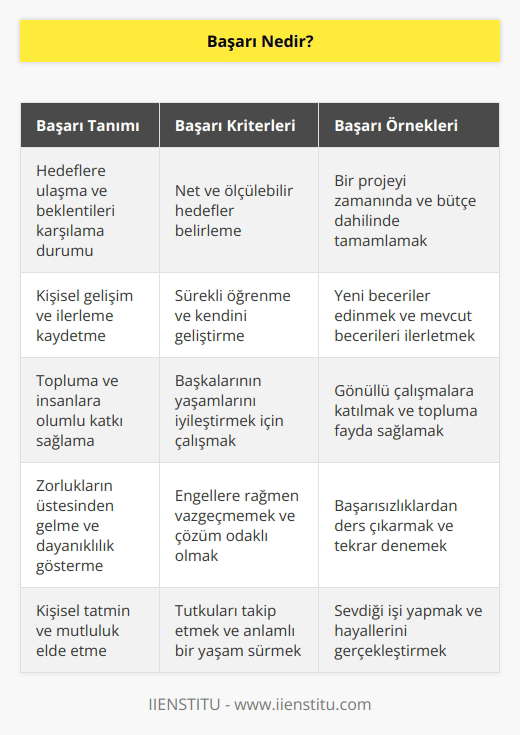 Başarı Nedir?

| Başarı Tanımı | Başarı Kriterleri | Başarı Örnekleri |
|---|---|---|
| Hedeflere ulaşma ve beklentileri karşılama durumu | Net ve ölçülebilir hedefler belirleme | Bir projeyi zamanında ve bütçe dahilinde tamamlamak |
| Kişisel gelişim ve ilerleme kaydetme | Sürekli öğrenme ve kendini geliştirme | Yeni beceriler edinmek ve mevcut becerileri ilerletmek |
| Topluma ve insanlara olumlu katkı sağlama | Başkalarının yaşamlarını iyileştirmek için çalışmak | Gönüllü çalışmalara katılmak ve topluma fayda sağlamak |
| Zorlukların üstesinden gelme ve dayanıklılık gösterme | Engellere rağmen vazgeçmemek ve çözüm odaklı olmak | Başarısızlıklardan ders çıkarmak ve tekrar denemek |
| Kişisel tatmin ve mutluluk elde etme | Tutkuları takip etmek ve anlamlı bir yaşam sürmek | Sevdiği işi yapmak ve hayallerini gerçekleştirmek |

IIENSTITU - www.iienstitu.com